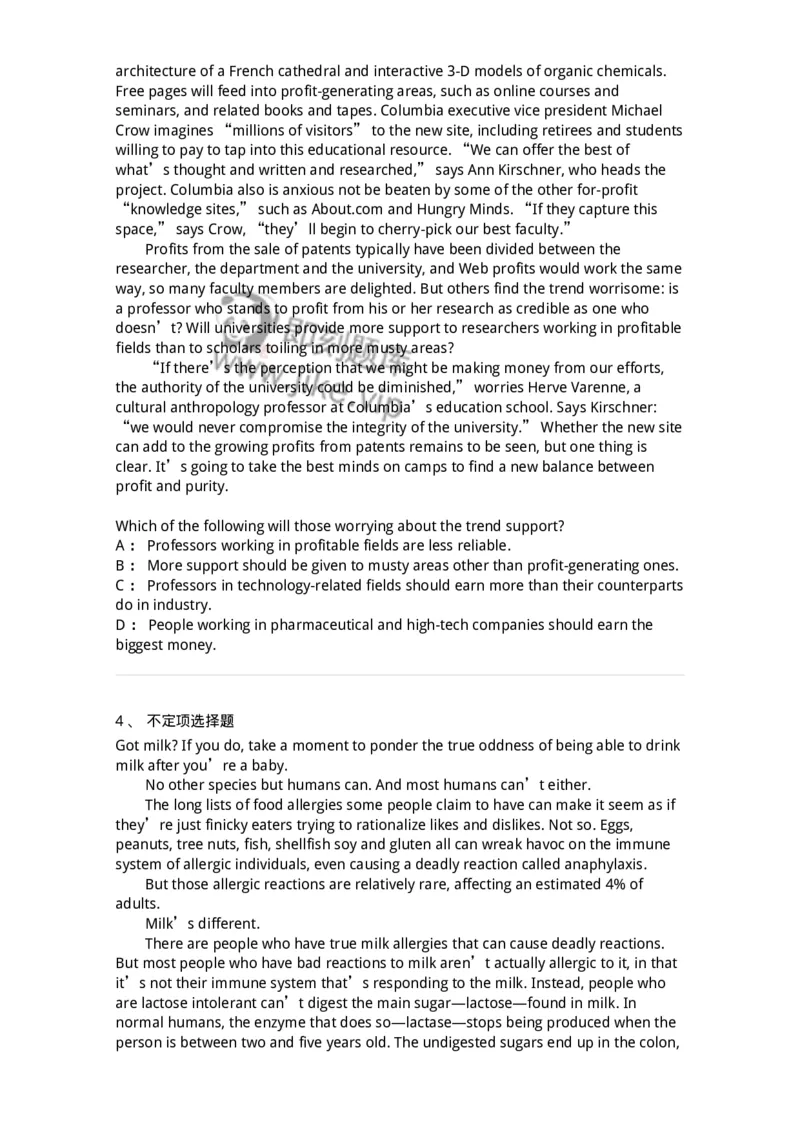 architecture of a French cathedral and interactive 3-D models of organic chemicals. Free pages will feed into profit-generating areas, such as online courses and seminars, and related books and tapes. Columbia executive vice president Michael Crow imagines “millions of visitors” to the new site, including retirees and students willing to pay to tap into this educational resource. “We can offer the best of what’s thought and written and researched,” says Ann Kirschner, who heads the project. Columbia also is anxious not be beaten by some of the other for-profit “knowledge sites,” such as About.com and Hungry Minds. “If they capture this space,” says Crow, “they’ll begin to cherry-pick our best faculty.”

Profits from the sale of patents typically have been divided between the researcher, the department and the university, and Web profits would work the same way, so many faculty members are delighted. But others find the trend worrisome: is a professor who stands to profit from his or her research as credible as one who doesn’t? Will universities provide more support to researchers working in profitable fields than to scholars toiling in more musty areas?

“If there’s the perception that we might be making money from our efforts, the authority of the university could be diminished,” worries Herve Varenne, a cultural anthropology professor at Columbia’s education school. Says Kirschner: “we would never compromise the integrity of the university.” Whether the new site can add to the growing profits from patents remains to be seen, but one thing is clear. It’s going to take the best minds on camps to find a new balance between profit and purity.

Which of the following will those worrying about the trend support?
A： Professors working in profitable fields are less reliable.
B： More support should be given to musty areas other than profit-generating ones.
C： Professors in technology-related fields should earn more than their counterparts do in industry.
D： People working in pharmaceutical and high-tech companies should earn the biggest money.

4、 不定项选择题
Got milk? If you do, take a moment to ponder the true oddness of being able to drink milk after you’re a baby.

No other species but humans can. And most humans can’t either.

The long lists of food allergies some people claim to have can make it seem as if they’re just finicky eaters trying to rationalize likes and dislikes. Not so. Eggs, peanuts, tree nuts, fish, shellfish soy and gluten all can wreak havoc on the immune system of allergic individuals, even causing a deadly reaction called anaphylaxis.

But those allergic reactions are relatively rare, affecting an estimated 4% of adults.

Milk’s different.

There are people who have true milk allergies that can cause deadly reactions. But most people who have bad reactions to milk aren’t actually allergic to it, in that it’s not their immune system that’s responding to the milk. Instead, people who are lactose intolerant can’t digest the main sugar—lactose—found in milk. In normal humans, the enzyme that does so—lactase—stops being produced when the person is between two and five years old. The undigested sugars end up in the colon,